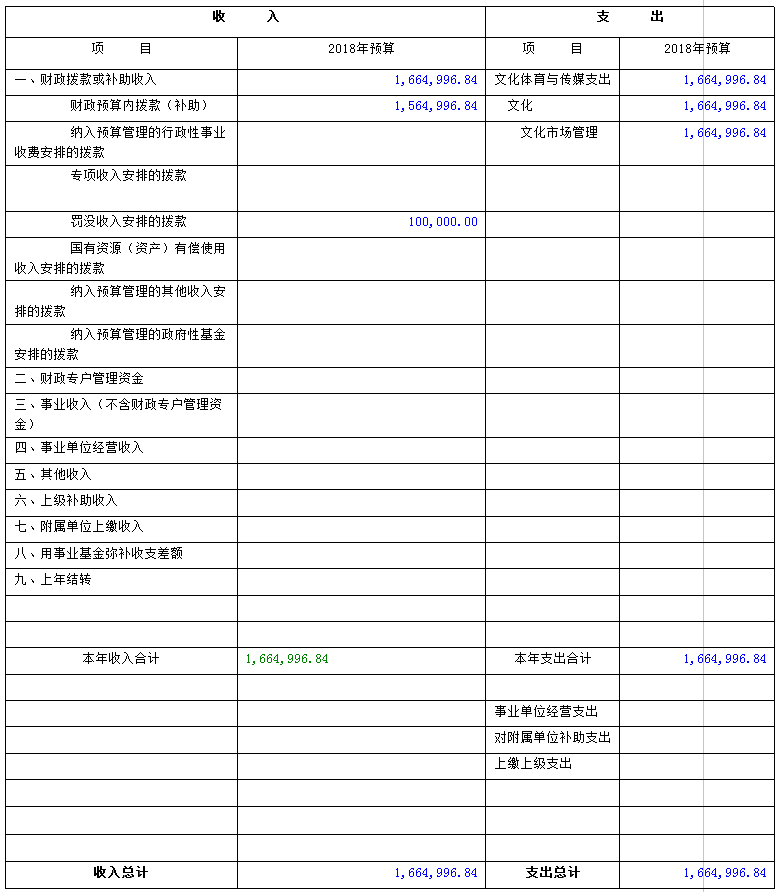 | 收　　入 | | 支　　出 | |
|---|---|---|---|
| 项　　目 | 2018年预算 | 项　　目 | 2018年预算 |
| 一、财政拨款或补助收入 | 1,664,996.84 | 文化体育与传媒支出 | 1,664,996.84 |
| 财政预算内拨款（补助） | 1,564,996.84 | 文化 | 1,664,996.84 |
| 纳入预算管理的行政性事业收费安排的拨款 | | 文化市场管理 | 1,664,996.84 |
| 专项收入安排的拨款 | | | |
| 罚没收入安排的拨款 | 100,000.00 | | |
| 国有资源（资产）有偿使用收入安排的拨款 | | | |
| 纳入预算管理的其他收入安排的拨款 | | | |
| 纳入预算管理的政府性基金安排的拨款 | | | |
| 二、财政专户管理资金 | | | |
| 三、事业收入（不含财政专户管理资金） | | | |
| 四、事业单位经营收入 | | | |
| 五、其他收入 | | | |
| 六、上级补助收入 | | | |
| 七、附属单位上缴收入 | | | |
| 八、用事业基金弥补收支差额 | | | |
| 九、上年结转 | | | |
| | | | |
| | | | |
| 本年收入合计 | 1,664,996.84 | 本年支出合计 | 1,664,996.84 |
| | | | |
| | | 事业单位经营支出 | |
| | | 对附属单位补助支出 | |
| | | 上缴上级支出 | |
| | | | |
| | | | |
| | | | |
| 收入总计 | 1,664,996.84 | 支出总计 | 1,664,996.84 |